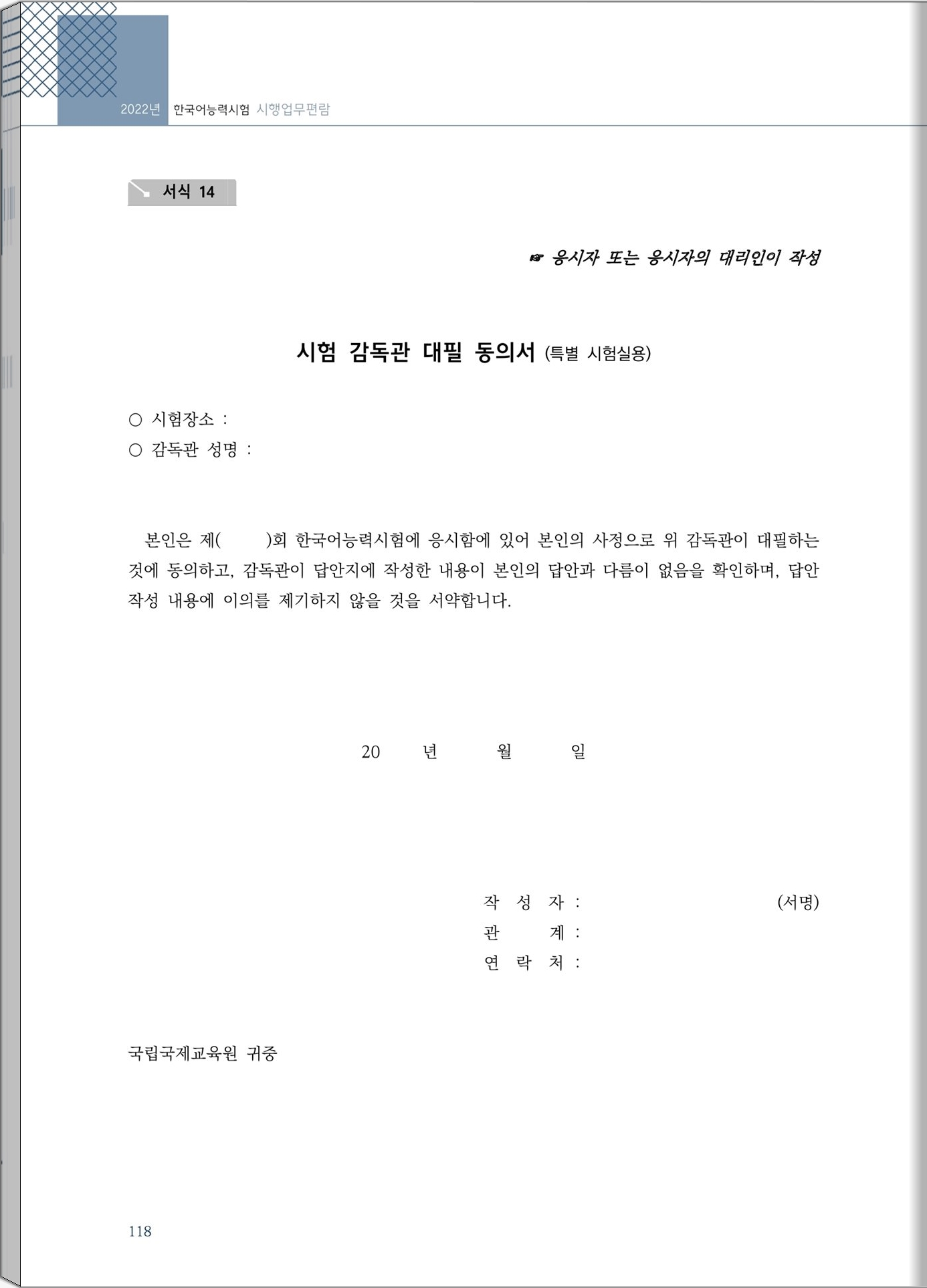 2022년 한국어능력시험 시행업무편람

서식 14

☞ 응시자 또는 응시자의 대리인이 작성

시험 감독관 대필 동의서 (특별 시험실용)

○ 시험장소 :
○ 감독관 성명 :

본인은 제(　　)회 한국어능력시험에 응시함에 있어 본인의 사정으로 위 감독관이 대필하는 것에 동의하고, 감독관이 답안지에 작성한 내용이 본인의 답안과 다름이 없음을 확인하며, 답안 작성 내용에 이의를 제기하지 않을 것을 서약합니다.

20　　년　　월　　일

작 성 자 :　　　　　　(서명)
관　　계 :
연 락 처 :

국립국제교육원 귀중

118